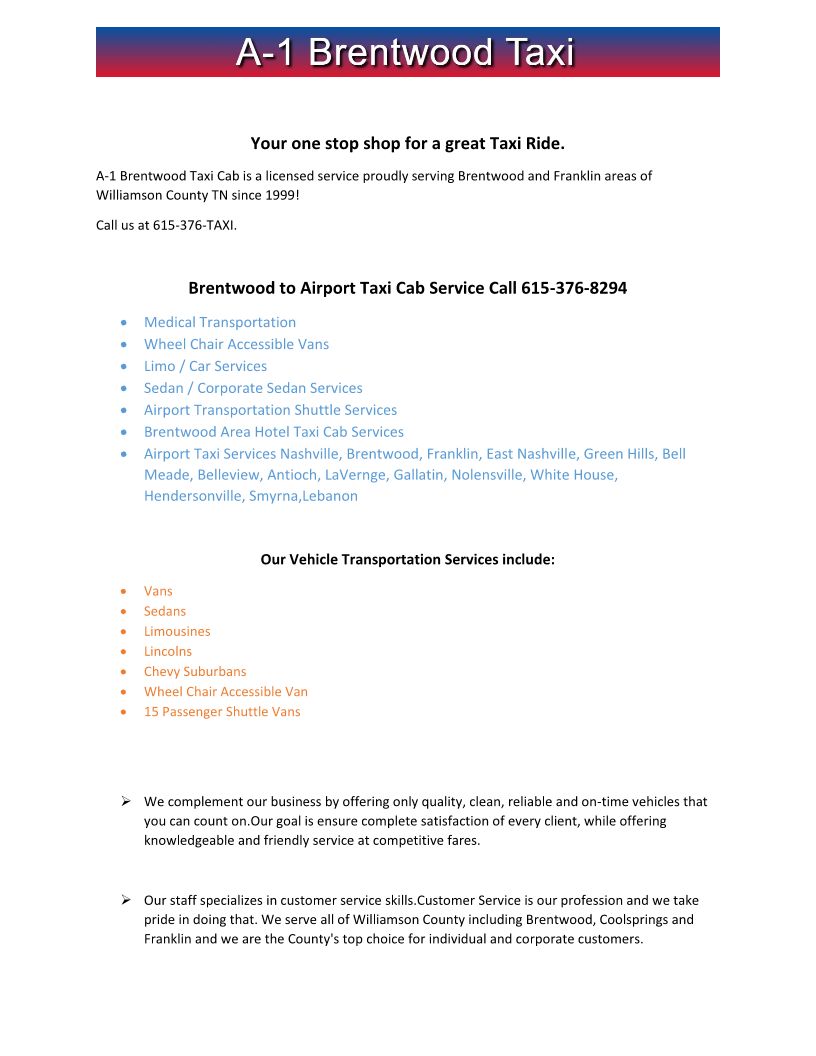 A-1 Brentwood Taxi

Your one stop shop for a great Taxi Ride.

A-1 Brentwood Taxi Cab is a licensed service proudly serving Brentwood and Franklin areas of Williamson County TN since 1999!

Call us at 615-376-TAXI.

Brentwood to Airport Taxi Cab Service Call 615-376-8294

- Medical Transportation
- Wheel Chair Accessible Vans
- Limo / Car Services
- Sedan / Corporate Sedan Services
- Airport Transportation Shuttle Services
- Brentwood Area Hotel Taxi Cab Services
- Airport Taxi Services Nashville, Brentwood, Franklin, East Nashville, Green Hills, Bell Meade, Belleview, Antioch, LaVernge, Gallatin, Nolensville, White House, Hendersonville, Smyrna,Lebanon

Our Vehicle Transportation Services include:

- Vans
- Sedans
- Limousines
- Lincolns
- Chevy Suburbans
- Wheel Chair Accessible Van
- 15 Passenger Shuttle Vans

➢ We complement our business by offering only quality, clean, reliable and on-time vehicles that you can count on.Our goal is ensure complete satisfaction of every client, while offering knowledgeable and friendly service at competitive fares.

➢ Our staff specializes in customer service skills.Customer Service is our profession and we take pride in doing that. We serve all of Williamson County including Brentwood, Coolsprings and Franklin and we are the County's top choice for individual and corporate customers.